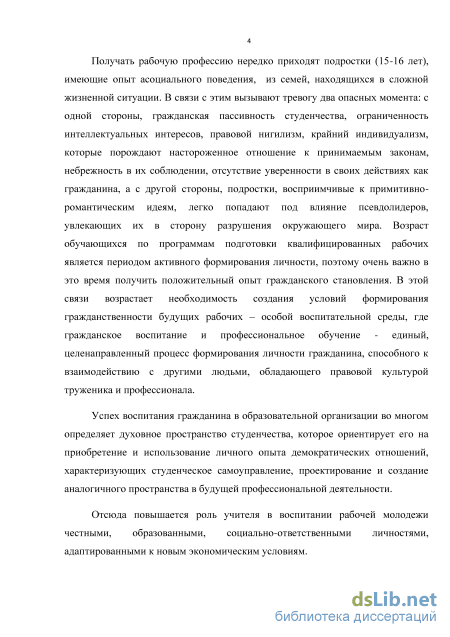 4

Получать рабочую профессию нередко приходят подростки (15-16 лет), имеющие опыт асоциального поведения, из семей, находящихся в сложной жизненной ситуации. В связи с этим вызывают тревогу два опасных момента: с одной стороны, гражданская пассивность студенчества, ограниченность интеллектуальных интересов, правовой нигилизм, крайний индивидуализм, которые порождают настороженное отношение к принимаемым законам, небрежность в их соблюдении, отсутствие уверенности в своих действиях как гражданина, а с другой стороны, подростки, восприимчивые к примитивно-романтическим идеям, легко попадают под влияние псевдолидеров, увлекающих их в сторону разрушения окружающего мира. Возраст обучающихся по программам подготовки квалифицированных рабочих является периодом активного формирования личности, поэтому очень важно в это время получить положительный опыт гражданского становления. В этой связи возрастает необходимость создания условий формирования гражданственности будущих рабочих – особой воспитательной среды, где гражданское воспитание и профессиональное обучение - единый, целенаправленный процесс формирования личности гражданина, способного к взаимодействию с другими людьми, обладающего правовой культурой труженика и профессионала.

Успех воспитания гражданина в образовательной организации во многом определяет духовное пространство студенчества, которое ориентирует его на приобретение и использование личного опыта демократических отношений, характеризующих студенческое самоуправление, проектирование и создание аналогичного пространства в будущей профессиональной деятельности.

Отсюда повышается роль учителя в воспитании рабочей молодежи честными, образованными, социально-ответственными личностями, адаптированными к новым экономическим условиям.

dsLib.net
библиотека диссертаций